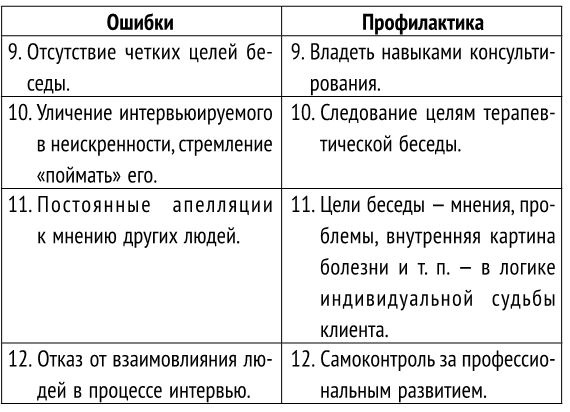 | Ошибки | Профилактика |
|---|---|
| 9. Отсутствие четких целей беседы. | 9. Владеть навыками консультирования. |
| 10. Уличение интервьюируемого в неискренности, стремление «поймать» его. | 10. Следование целям терапевтической беседы. |
| 11. Постоянные апелляции к мнению других людей. | 11. Цели беседы – мнения, проблемы, внутренняя картина болезни и т. п. – в логике индивидуальной судьбы клиента. |
| 12. Отказ от взаимовлияния людей в процессе интервью. | 12. Самоконтроль за профессиональным развитием. |